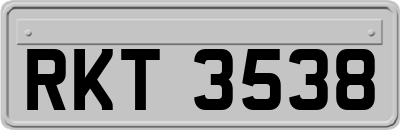 RKT 3538